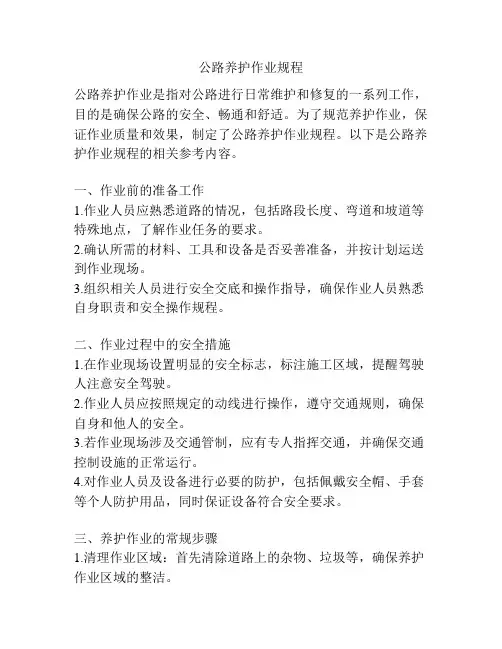 公路养护作业规程

公路养护作业是指对公路进行日常维护和修复的一系列工作，目的是确保公路的安全、畅通和舒适。为了规范养护作业，保证作业质量和效果，制定了公路养护作业规程。以下是公路养护作业规程的相关参考内容。

一、作业前的准备工作
1.作业人员应熟悉道路的情况，包括路段长度、弯道和坡道等特殊地点，了解作业任务的要求。
2.确认所需的材料、工具和设备是否妥善准备，并按计划运送到作业现场。
3.组织相关人员进行安全交底和操作指导，确保作业人员熟悉自身职责和安全操作规程。

二、作业过程中的安全措施
1.在作业现场设置明显的安全标志，标注施工区域，提醒驾驶人注意安全驾驶。
2.作业人员应按照规定的动线进行操作，遵守交通规则，确保自身和他人的安全。
3.若作业现场涉及交通管制，应有专人指挥交通，并确保交通控制设施的正常运行。
4.对作业人员及设备进行必要的防护，包括佩戴安全帽、手套等个人防护用品，同时保证设备符合安全要求。

三、养护作业的常规步骤
1.清理作业区域：首先清除道路上的杂物、垃圾等，确保养护作业区域的整洁。